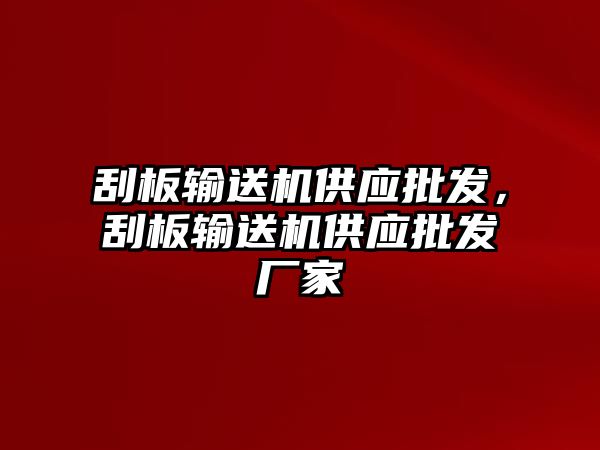 刮板输送机供应批发，刮板输送机供应批发厂家